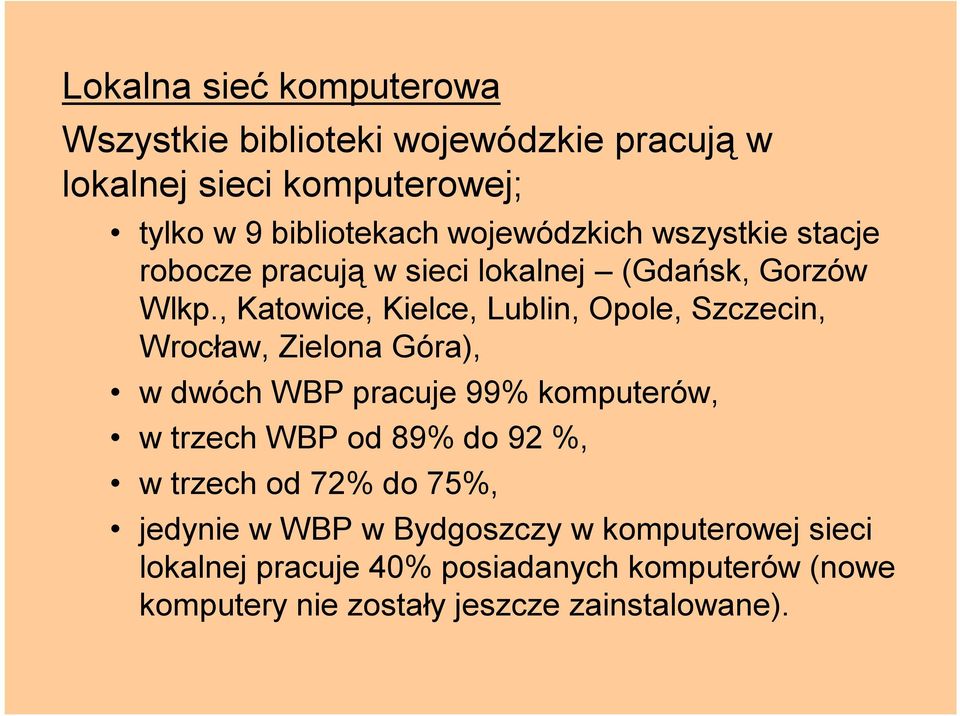 Lokalna sieć komputerowa

Wszystkie biblioteki wojewódzkie pracują w lokalnej sieci komputerowej;

• tylko w 9 bibliotekach wojewódzkich wszystkie stacje robocze pracują w sieci lokalnej – (Gdańsk, Gorzów Wlkp., Katowice, Kielce, Lublin, Opole, Szczecin, Wrocław, Zielona Góra),
• w dwóch WBP pracuje 99% komputerów,
• w trzech WBP od 89% do 92 %,
• w trzech od 72% do 75%,
• jedynie w WBP w Bydgoszczy w komputerowej sieci lokalnej pracuje 40% posiadanych komputerów (nowe komputery nie zostały jeszcze zainstalowane).